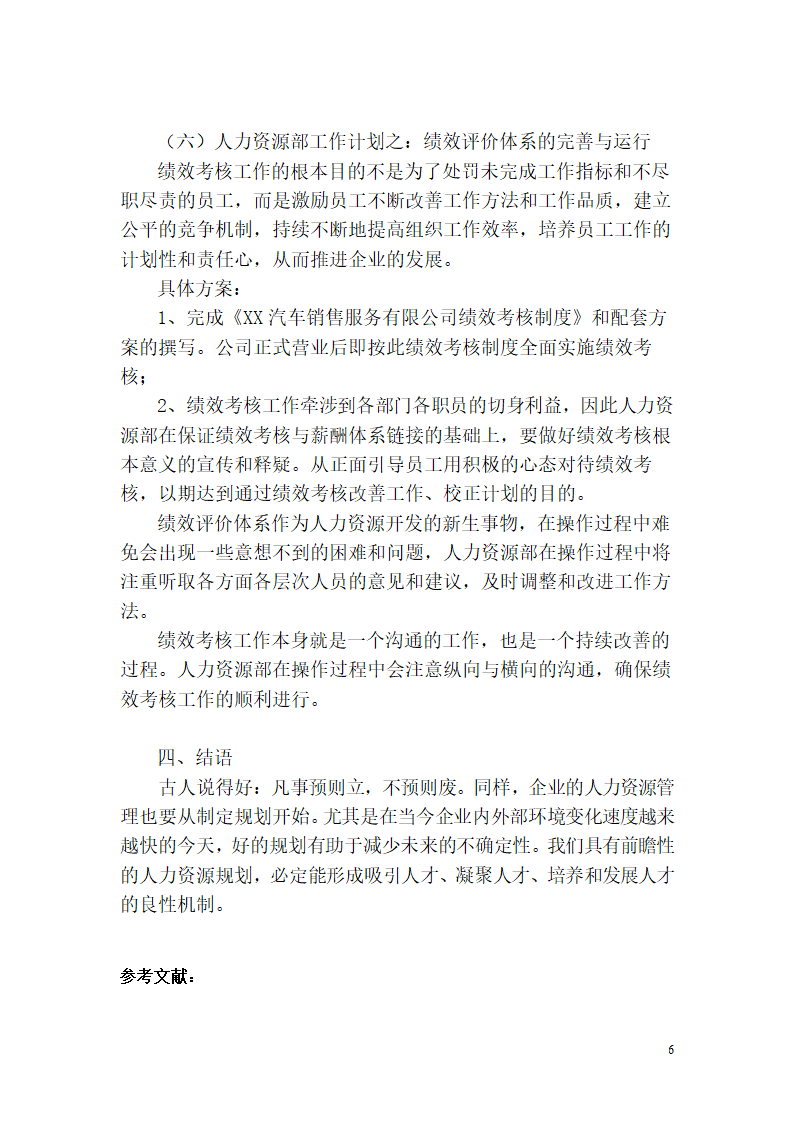 （六）人力资源部工作计划之：绩效评价体系的完善与运行

绩效考核工作的根本目的不是为了处罚未完成工作指标和不尽职尽责的员工，而是激励员工不断改善工作方法和工作品质，建立公平的竞争机制，持续不断地提高组织工作效率，培养员工工作的计划性和责任心，从而推进企业的发展。

具体方案：

1、完成《XX 汽车销售服务有限公司绩效考核制度》和配套方案的撰写。公司正式营业后即按此绩效考核制度全面实施绩效考核；

2、绩效考核工作牵涉到各部门各职员的切身利益，因此人力资源部在保证绩效考核与薪酬体系链接的基础上，要做好绩效考核根本意义的宣传和释疑。从正面引导员工用积极的心态对待绩效考核，以期达到通过绩效考核改善工作、校正计划的目的。

绩效评价体系作为人力资源开发的新生事物，在操作过程中难免会出现一些意想不到的困难和问题，人力资源部在操作过程中将注重听取各方面各层次人员的意见和建议，及时调整和改进工作方法。

绩效考核工作本身就是一个沟通的工作，也是一个持续改善的过程。人力资源部在操作过程中会注意纵向与横向的沟通，确保绩效考核工作的顺利进行。

四、结语

古人说得好：凡事预则立，不预则废。同样，企业的人力资源管理也要从制定规划开始。尤其是在当今企业内外部环境变化速度越来越快的今天，好的规划有助于减少未来的不确定性。我们具有前瞻性的人力资源规划，必定能形成吸引人才、凝聚人才、培养和发展人才的良性机制。

参考文献：

6